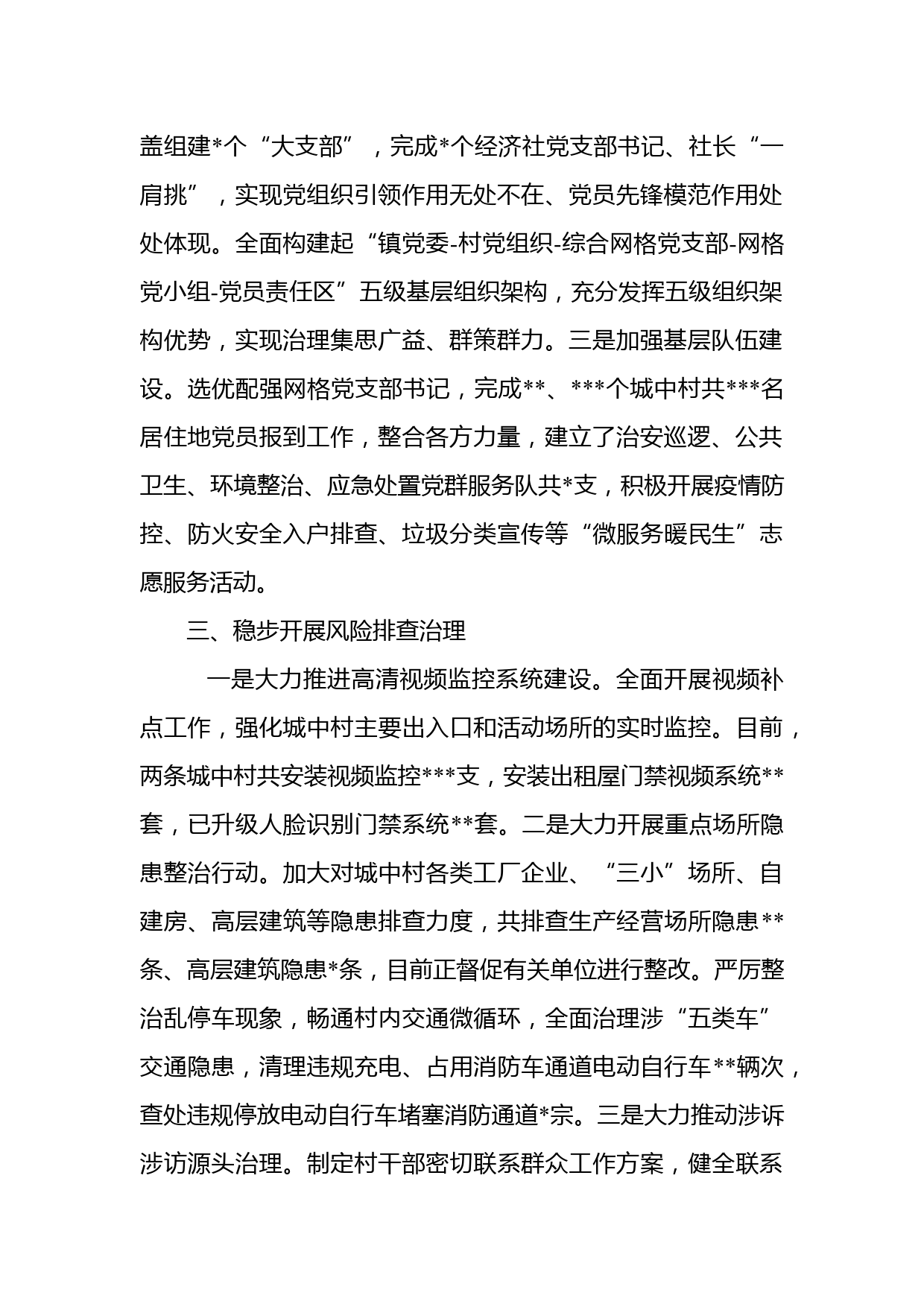 盖组建*个“大支部”，完成*个经济社党支部书记、社长“一肩挑”，实现党组织引领作用无处不在、党员先锋模范作用处处体现。全面构建起“镇党委-村党组织-综合网格党支部-网格党小组-党员责任区”五级基层组织架构，充分发挥五级组织架构优势，实现治理集思广益、群策群力。三是加强基层队伍建设。选优配强网格党支部书记，完成**、***个城中村共***名居住地党员报到工作，整合各方力量，建立了治安巡逻、公共卫生、环境整治、应急处置党群服务队共*支，积极开展疫情防控、防火安全入户排查、垃圾分类宣传等“微服务暖民生”志愿服务活动。

三、稳步开展风险排查治理

一是大力推进高清视频监控系统建设。全面开展视频补点工作，强化城中村主要出入口和活动场所的实时监控。目前，两条城中村共安装视频监控***支，安装出租屋门禁视频系统**套，已升级人脸识别门禁系统**套。二是大力开展重点场所隐患整治行动。加大对城中村各类工厂企业、“三小”场所、自建房、高层建筑等隐患排查力度，共排查生产经营场所隐患**条、高层建筑隐患*条，目前正督促有关单位进行整改。严厉整治乱停车现象，畅通村内交通微循环，全面治理涉“五类车”交通隐患，清理违规充电、占用消防车通道电动自行车**辆次，查处违规停放电动自行车堵塞消防通道*宗。三是大力推动涉诉涉访源头治理。制定村干部密切联系群众工作方案，健全联系